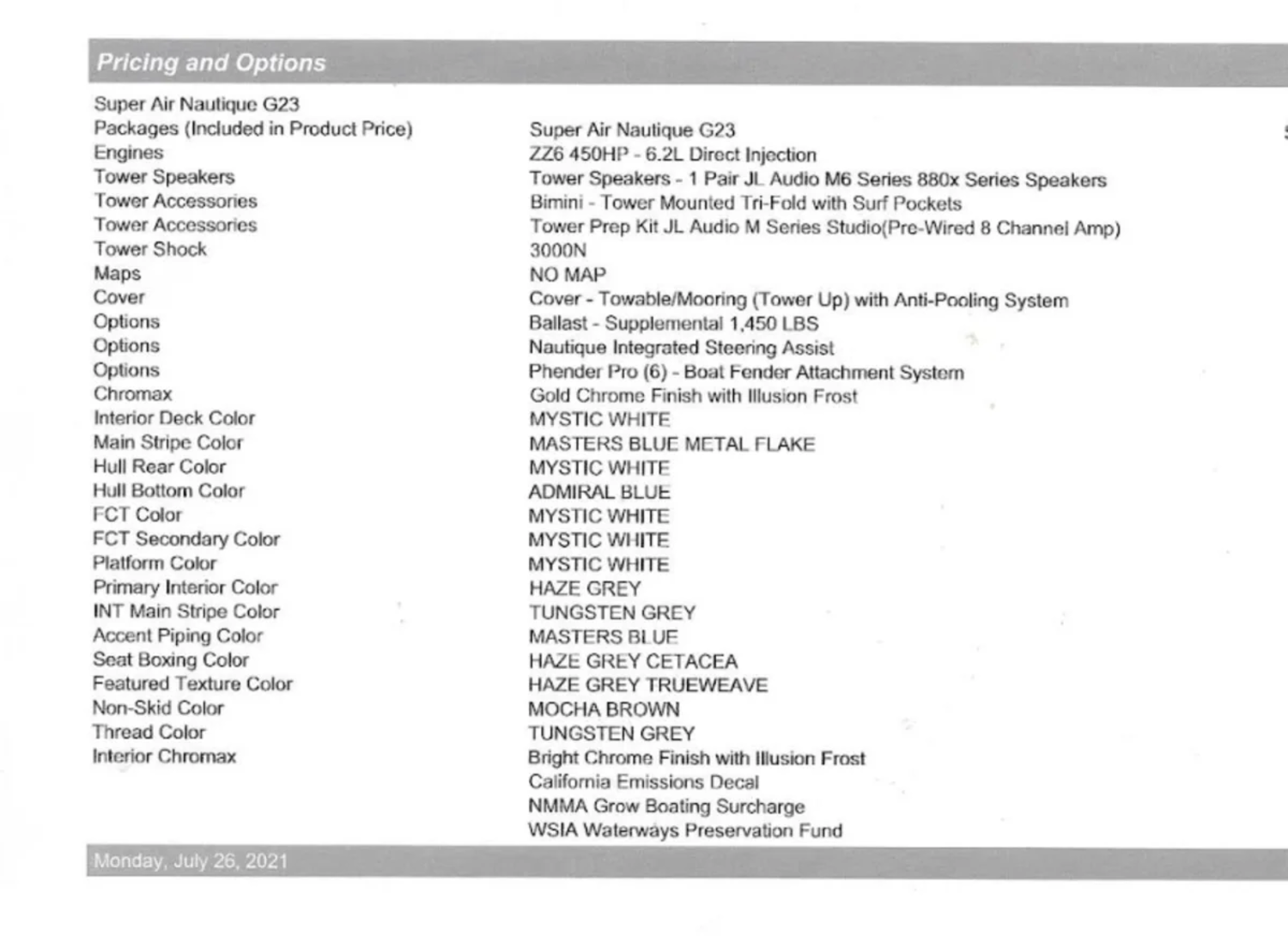 Pricing and Options

| | |
|---|---|
| Super Air Nautique G23 | |
| Packages (Included in Product Price) | Super Air Nautique G23 |
| Engines | ZZ6 450HP - 6.2L Direct Injection |
| Tower Speakers | Tower Speakers - 1 Pair JL Audio M6 Series 880x Series Speakers |
| Tower Accessories | Bimini - Tower Mounted Tri-Fold with Surf Pockets |
| Tower Accessories | Tower Prep Kit JL Audio M Series Studio(Pre-Wired 8 Channel Amp) |
| Tower Shock | 3000N |
| Maps | NO MAP |
| Cover | Cover - Towable/Mooring (Tower Up) with Anti-Pooling System |
| Options | Ballast - Supplemental 1,450 LBS |
| Options | Nautique Integrated Steering Assist |
| Options | Phender Pro (6) - Boat Fender Attachment System |
| Chromax | Gold Chrome Finish with Illusion Frost |
| Interior Deck Color | MYSTIC WHITE |
| Main Stripe Color | MASTERS BLUE METAL FLAKE |
| Hull Rear Color | MYSTIC WHITE |
| Hull Bottom Color | ADMIRAL BLUE |
| FCT Color | MYSTIC WHITE |
| FCT Secondary Color | MYSTIC WHITE |
| Platform Color | MYSTIC WHITE |
| Primary Interior Color | HAZE GREY |
| INT Main Stripe Color | TUNGSTEN GREY |
| Accent Piping Color | MASTERS BLUE |
| Seat Boxing Color | HAZE GREY CETACEA |
| Featured Texture Color | HAZE GREY TRUEWEAVE |
| Non-Skid Color | MOCHA BROWN |
| Thread Color | TUNGSTEN GREY |
| Interior Chromax | Bright Chrome Finish with Illusion Frost |
| | California Emissions Decal |
| | NMMA Grow Boating Surcharge |
| | WSIA Waterways Preservation Fund |

Monday, July 26, 2021